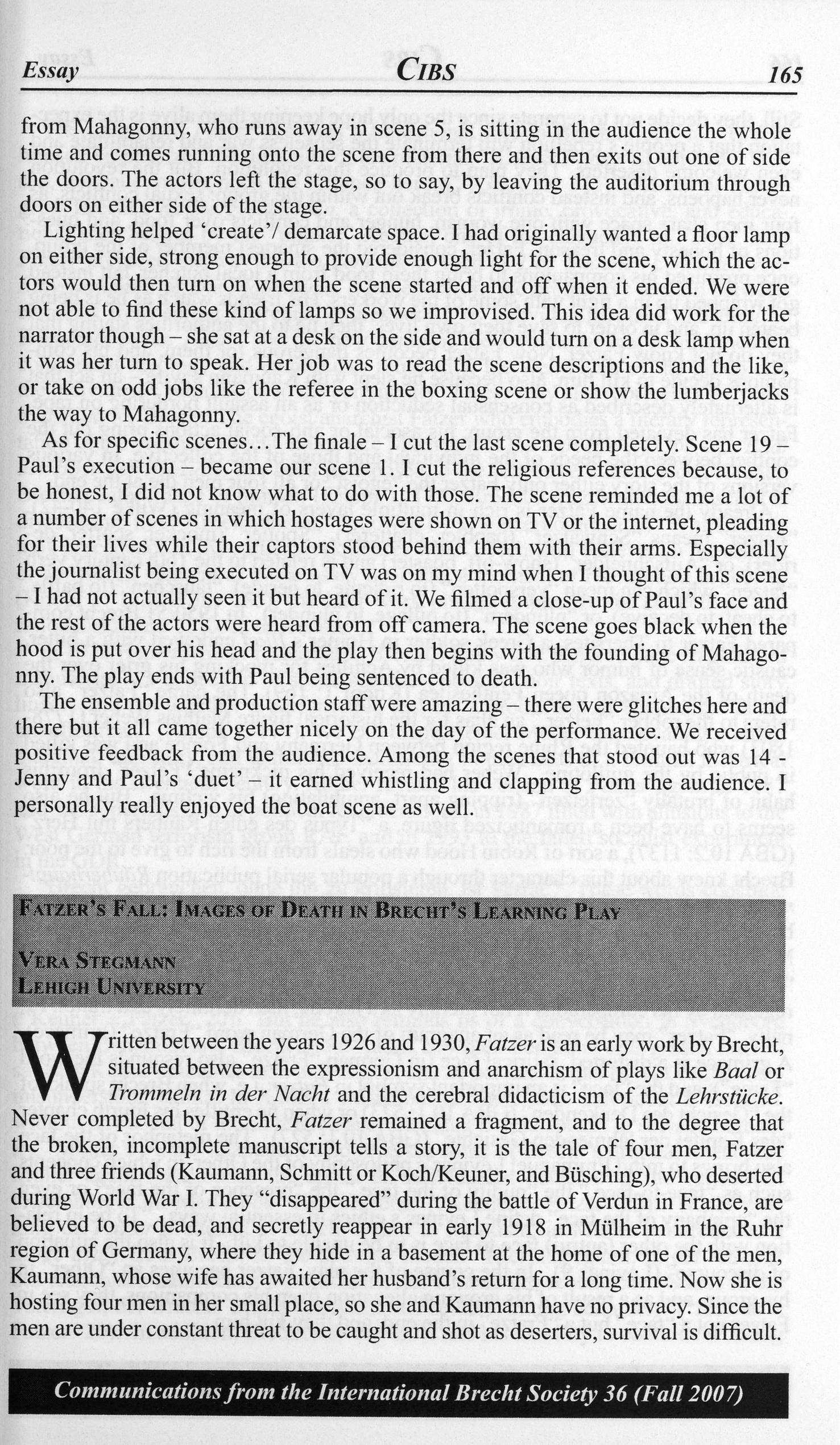 Essay CIBS 165

from Mahagonny, who runs away in scene 5, is sitting in the audience the whole time and comes running onto the scene from there and then exits out one of side the doors. The actors left the stage, so to say, by leaving the auditorium through doors on either side of the stage.

Lighting helped 'create'/ demarcate space. I had originally wanted a floor lamp on either side, strong enough to provide enough light for the scene, which the actors would then turn on when the scene started and off when it ended. We were not able to find these kind of lamps so we improvised. This idea did work for the narrator though – she sat at a desk on the side and would turn on a desk lamp when it was her turn to speak. Her job was to read the scene descriptions and the like, or take on odd jobs like the referee in the boxing scene or show the lumberjacks the way to Mahagonny.

As for specific scenes…The finale – I cut the last scene completely. Scene 19 – Paul's execution – became our scene 1. I cut the religious references because, to be honest, I did not know what to do with those. The scene reminded me a lot of a number of scenes in which hostages were shown on TV or the internet, pleading for their lives while their captors stood behind them with their arms. Especially the journalist being executed on TV was on my mind when I thought of this scene – I had not actually seen it but heard of it. We filmed a close-up of Paul's face and the rest of the actors were heard from off camera. The scene goes black when the hood is put over his head and the play then begins with the founding of Mahagonny. The play ends with Paul being sentenced to death.

The ensemble and production staff were amazing – there were glitches here and there but it all came together nicely on the day of the performance. We received positive feedback from the audience. Among the scenes that stood out was 14 - Jenny and Paul's 'duet' – it earned whistling and clapping from the audience. I personally really enjoyed the boat scene as well.

FATZER'S FALL: IMAGES OF DEATH IN BRECHT'S LEARNING PLAY

VERA STEGMANN
LEHIGH UNIVERSITY

Written between the years 1926 and 1930, Fatzer is an early work by Brecht, situated between the expressionism and anarchism of plays like Baal or Trommeln in der Nacht and the cerebral didacticism of the Lehrstücke. Never completed by Brecht, Fatzer remained a fragment, and to the degree that the broken, incomplete manuscript tells a story, it is the tale of four men, Fatzer and three friends (Kaumann, Schmitt or Koch/Keuner, and Büsching), who deserted during World War I. They "disappeared" during the battle of Verdun in France, are believed to be dead, and secretly reappear in early 1918 in Mülheim in the Ruhr region of Germany, where they hide in a basement at the home of one of the men, Kaumann, whose wife has awaited her husband's return for a long time. Now she is hosting four men in her small place, so she and Kaumann have no privacy. Since the men are under constant threat to be caught and shot as deserters, survival is difficult.

Communications from the International Brecht Society 36 (Fall 2007)